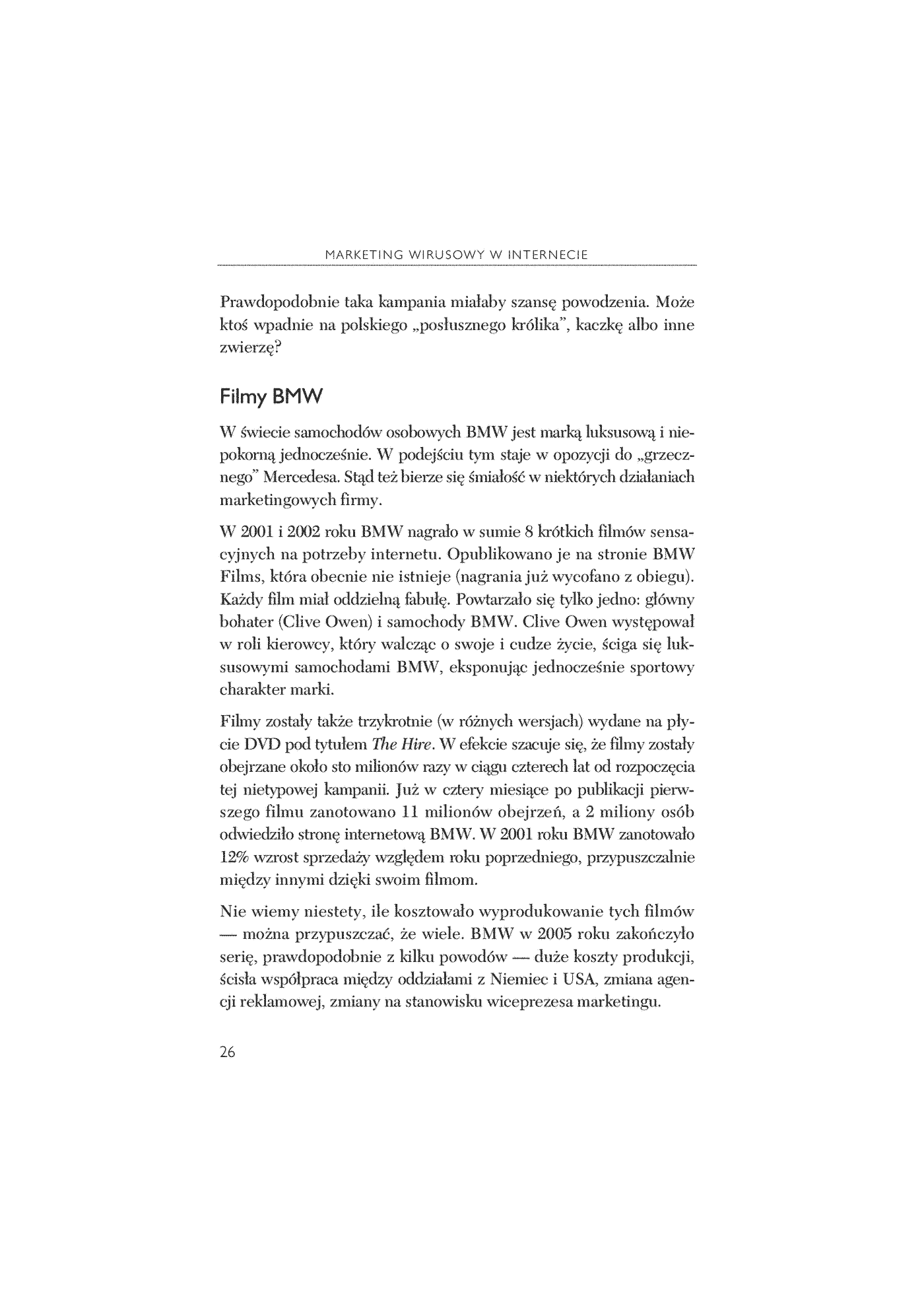 MARKETING WIRUSOWY W INTERNECIE

Prawdopodobnie taka kampania miałaby szansę powodzenia. Może ktoś wpadnie na polskiego „posłusznego królika", kaczkę albo inne zwierzę?

Filmy BMW

W świecie samochodów osobowych BMW jest marką luksusową i niepokorną jednocześnie. W podejściu tym staje w opozycji do „grzecznego" Mercedesa. Stąd też bierze się śmiałość w niektórych działaniach marketingowych firmy.

W 2001 i 2002 roku BMW nagrało w sumie 8 krótkich filmów sensacyjnych na potrzeby internetu. Opublikowano je na stronie BMW Films, która obecnie nie istnieje (nagrania już wycofano z obiegu). Każdy film miał oddzielną fabułę. Powtarzało się tylko jedno: główny bohater (Clive Owen) i samochody BMW. Clive Owen występował w roli kierowcy, który walcząc o swoje i cudze życie, ściga się luksusowymi samochodami BMW, eksponując jednocześnie sportowy charakter marki.

Filmy zostały także trzykrotnie (w różnych wersjach) wydane na płycie DVD pod tytułem The Hire. W efekcie szacuje się, że filmy zostały obejrzane około sto milionów razy w ciągu czterech lat od rozpoczęcia tej nietypowej kampanii. Już w cztery miesiące po publikacji pierwszego filmu zanotowano 11 milionów obejrzeń, a 2 miliony osób odwiedziło stronę internetową BMW. W 2001 roku BMW zanotowało 12% wzrost sprzedaży względem roku poprzedniego, przypuszczalnie między innymi dzięki swoim filmom.

Nie wiemy niestety, ile kosztowało wyprodukowanie tych filmów — można przypuszczać, że wiele. BMW w 2005 roku zakończyło serię, prawdopodobnie z kilku powodów — duże koszty produkcji, ścisła współpraca między oddziałami z Niemiec i USA, zmiana agencji reklamowej, zmiany na stanowisku wiceprezesa marketingu.

26